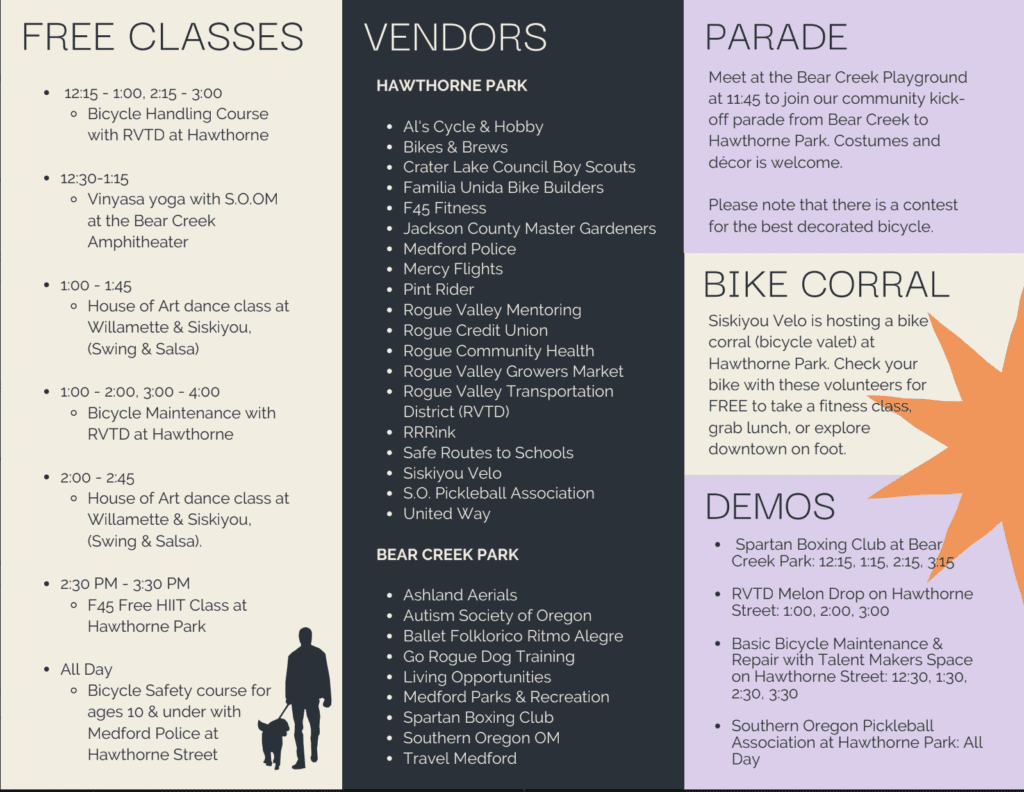 FREE CLASSES

- 12:15 - 1:00, 2:15 - 3:00
  - Bicycle Handling Course with RVTD at Hawthorne
- 12:30-1:15
  - Vinyasa yoga with S.O.OM at the Bear Creek Amphitheater
- 1:00 - 1:45
  - House of Art dance class at Willamette & Siskiyou, (Swing & Salsa)
- 1:00 - 2:00, 3:00 - 4:00
  - Bicycle Maintenance with RVTD at Hawthorne
- 2:00 - 2:45
  - House of Art dance class at Willamette & Siskiyou, (Swing & Salsa).
- 2:30 PM - 3:30 PM
  - F45 Free HIIT Class at Hawthorne Park
- All Day
  - Bicycle Safety course for ages 10 & under with Medford Police at Hawthorne Street

VENDORS

HAWTHORNE PARK

- Al's Cycle & Hobby
- Bikes & Brews
- Crater Lake Council Boy Scouts
- Familia Unida Bike Builders
- F45 Fitness
- Jackson County Master Gardeners
- Medford Police
- Mercy Flights
- Pint Rider
- Rogue Valley Mentoring
- Rogue Credit Union
- Rogue Community Health
- Rogue Valley Growers Market
- Rogue Valley Transportation District (RVTD)
- RRRink
- Safe Routes to Schools
- Siskiyou Velo
- S.O. Pickleball Association
- United Way

BEAR CREEK PARK

- Ashland Aerials
- Autism Society of Oregon
- Ballet Folklorico Ritmo Alegre
- Go Rogue Dog Training
- Living Opportunities
- Medford Parks & Recreation
- Spartan Boxing Club
- Southern Oregon OM
- Travel Medford

PARADE

Meet at the Bear Creek Playground at 11:45 to join our community kick-off parade from Bear Creek to Hawthorne Park. Costumes and décor is welcome.

Please note that there is a contest for the best decorated bicycle.

BIKE CORRAL

Siskiyou Velo is hosting a bike corral (bicycle valet) at Hawthorne Park. Check your bike with these volunteers for FREE to take a fitness class, grab lunch, or explore downtown on foot.

DEMOS

- Spartan Boxing Club at Bear Creek Park: 12:15, 1:15, 2:15, 3:15
- RVTD Melon Drop on Hawthorne Street: 1:00, 2:00, 3:00
- Basic Bicycle Maintenance & Repair with Talent Makers Space on Hawthorne Street: 12:30, 1:30, 2:30, 3:30
- Southern Oregon Pickleball Association at Hawthorne Park: All Day